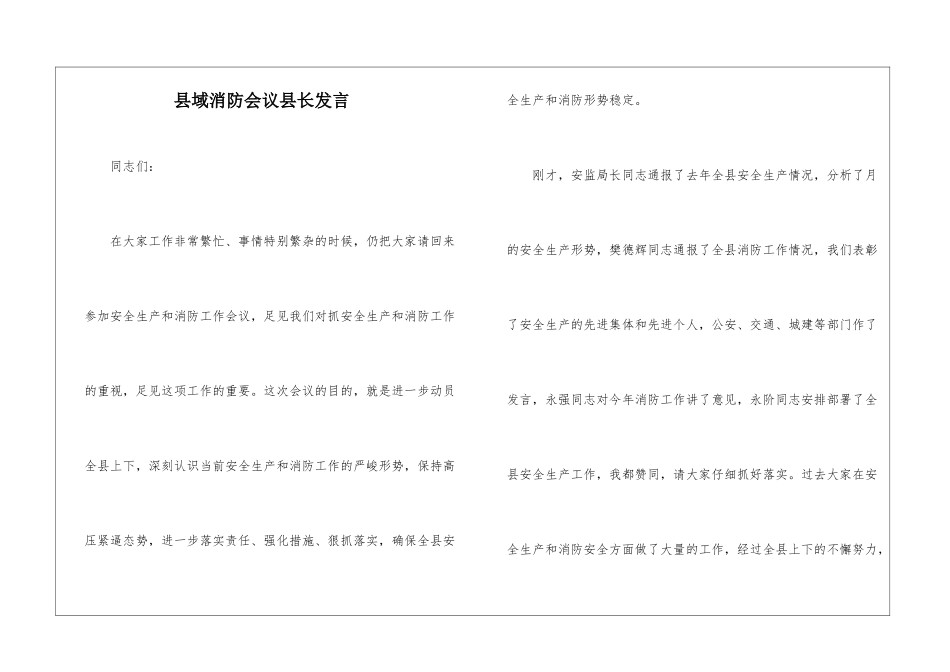 县域消防会议县长发言

同志们：

在大家工作非常繁忙、事情特别繁杂的时候，仍把大家请回来参加安全生产和消防工作会议，足见我们对抓安全生产和消防工作的重视，足见这项工作的重要。这次会议的目的，就是进一步动员全县上下，深刻认识当前安全生产和消防工作的严峻形势，保持高压紧逼态势，进一步落实责任、强化措施、狠抓落实，确保全县安全生产和消防形势稳定。

刚才，安监局长同志通报了去年全县安全生产情况，分析了月的安全生产形势，樊德辉同志通报了全县消防工作情况，我们表彰了安全生产的先进集体和先进个人，公安、交通、城建等部门作了发言，永强同志对今年消防工作讲了意见，永阶同志安排部署了全县安全生产工作，我都赞同，请大家仔细抓好落实。过去大家在安全生产和消防安全方面做了大量的工作，经过全县上下的不懈努力，